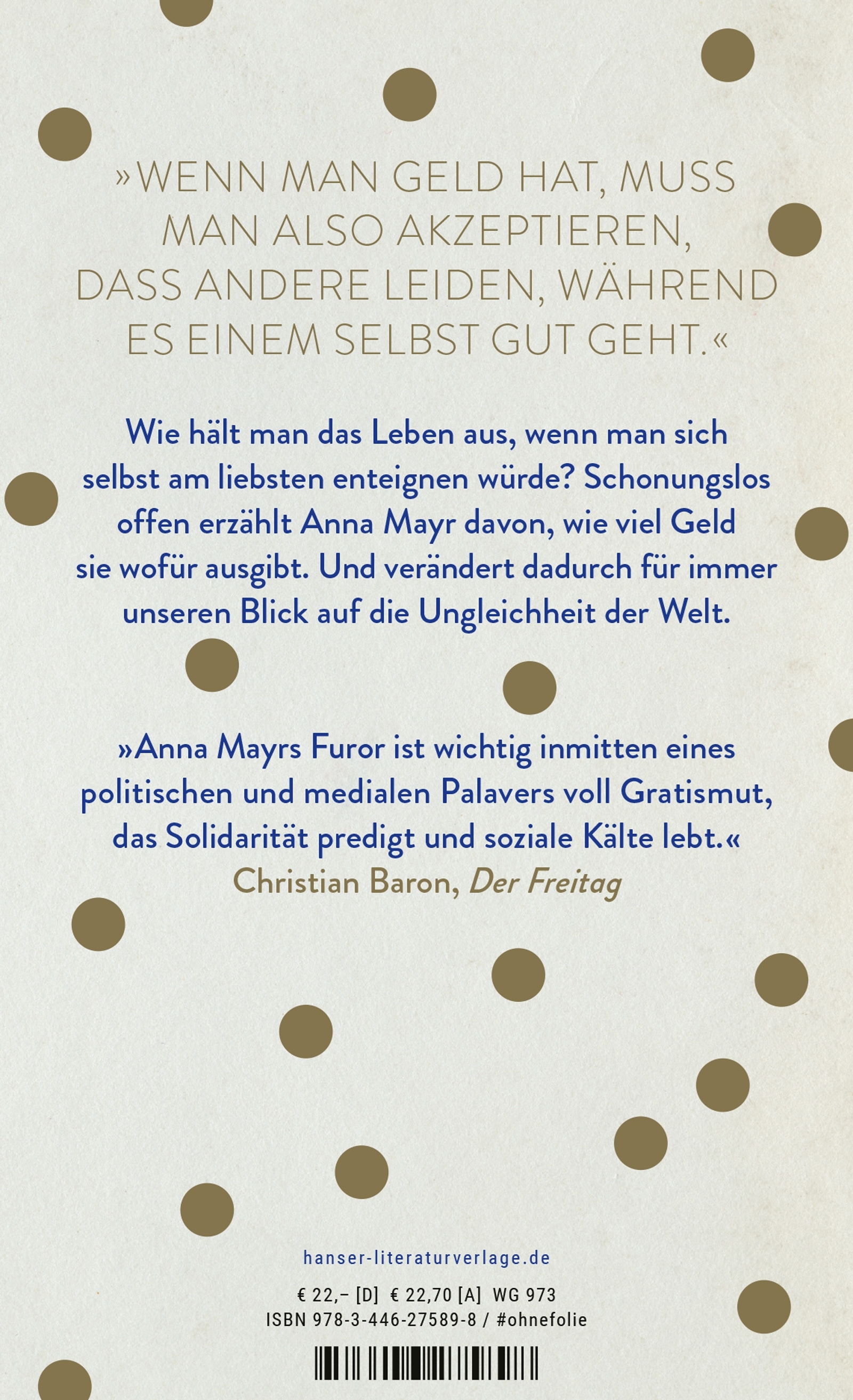 »WENN MAN GELD HAT, MUSS MAN ALSO AKZEPTIEREN, DASS ANDERE LEIDEN, WÄHREND ES EINEM SELBST GUT GEHT.«

Wie hält man das Leben aus, wenn man sich selbst am liebsten enteignen würde? Schonungslos offen erzählt Anna Mayr davon, wie viel Geld sie wofür ausgibt. Und verändert dadurch für immer unseren Blick auf die Ungleichheit der Welt.

»Anna Mayrs Furor ist wichtig inmitten eines politischen und medialen Palavers voll Gratismut, das Solidarität predigt und soziale Kälte lebt.«
Christian Baron, Der Freitag

hanser-literaturverlage.de

€ 22,– [D] € 22,70 [A] WG 973
ISBN 978-3-446-27589-8 / #ohnefolie